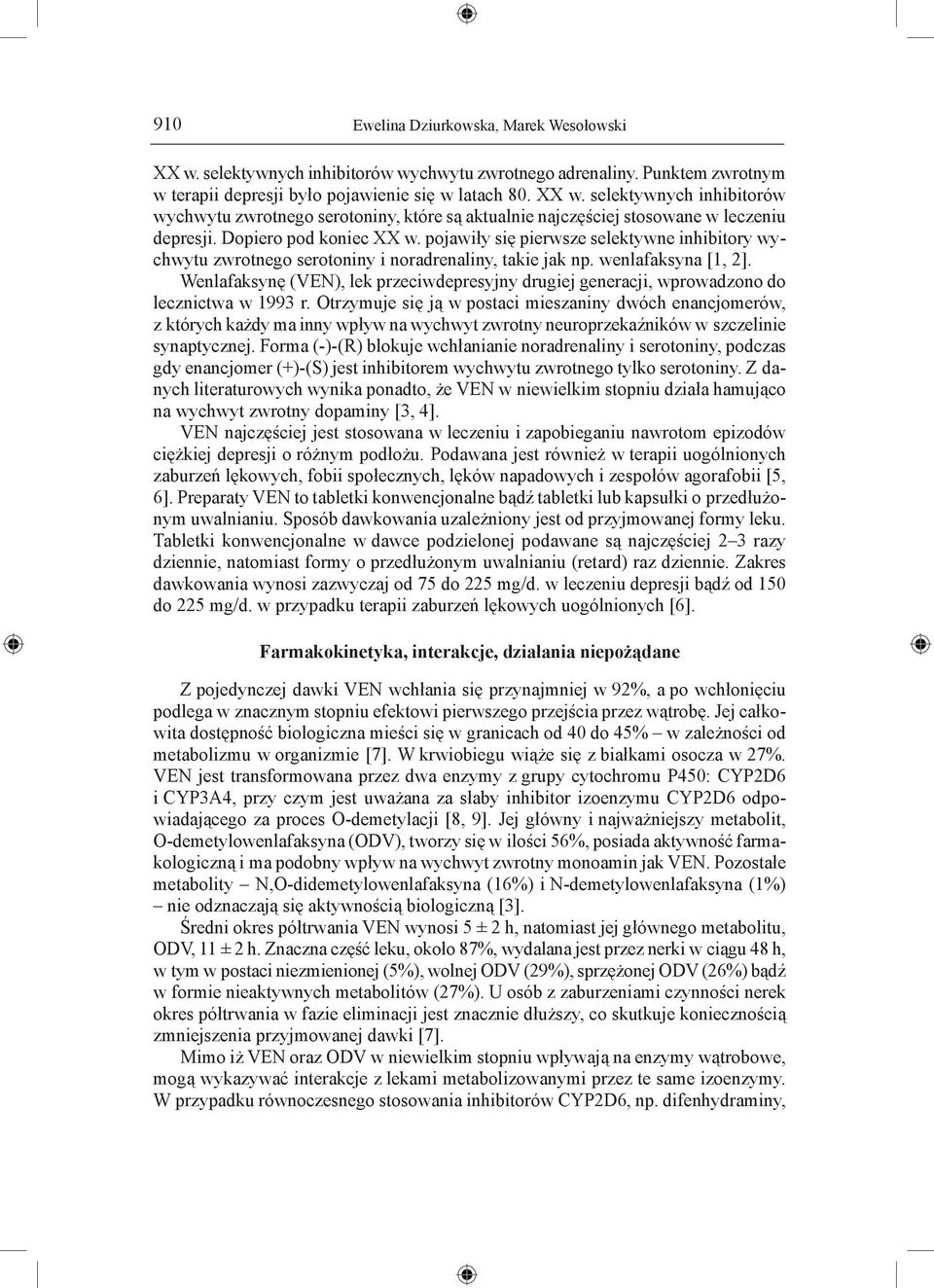 910 Ewelina Dziurkowska, Marek Wesołowski

XX w. selektywnych inhibitorów wychwytu zwrotnego adrenaliny. Punktem zwrotnym w terapii depresji było pojawienie się w latach 80. XX w. selektywnych inhibitorów wychwytu zwrotnego serotoniny, które są aktualnie najczęściej stosowane w leczeniu depresji. Dopiero pod koniec XX w. pojawiły się pierwsze selektywne inhibitory wychwytu zwrotnego serotoniny i noradrenaliny, takie jak np. wenlafaksyna [1, 2].

Wenlafaksynę (VEN), lek przeciwdepresyjny drugiej generacji, wprowadzono do lecznictwa w 1993 r. Otrzymuje się ją w postaci mieszaniny dwóch enancjomerów, z których każdy ma inny wpływ na wychwyt zwrotny neuroprzekaźników w szczelinie synaptycznej. Forma (-)-(R) blokuje wchłanianie noradrenaliny i serotoniny, podczas gdy enancjomer (+)-(S) jest inhibitorem wychwytu zwrotnego tylko serotoniny. Z danych literaturowych wynika ponadto, że VEN w niewielkim stopniu działa hamująco na wychwyt zwrotny dopaminy [3, 4].

VEN najczęściej jest stosowana w leczeniu i zapobieganiu nawrotom epizodów ciężkiej depresji o różnym podłożu. Podawana jest również w terapii uogólnionych zaburzeń lękowych, fobii społecznych, lęków napadowych i zespołów agorafobii [5, 6]. Preparaty VEN to tabletki konwencjonalne bądź tabletki lub kapsułki o przedłużonym uwalnianiu. Sposób dawkowania uzależniony jest od przyjmowanej formy leku. Tabletki konwencjonalne w dawce podzielonej podawane są najczęściej 2–3 razy dziennie, natomiast formy o przedłużonym uwalnianiu (retard) raz dziennie. Zakres dawkowania wynosi zazwyczaj od 75 do 225 mg/d. w leczeniu depresji bądź od 150 do 225 mg/d. w przypadku terapii zaburzeń lękowych uogólnionych [6].

Farmakokinetyka, interakcje, działania niepożądane

Z pojedynczej dawki VEN wchłania się przynajmniej w 92%, a po wchłonięciu podlega w znacznym stopniu efektowi pierwszego przejścia przez wątrobę. Jej całkowita dostępność biologiczna mieści się w granicach od 40 do 45% – w zależności od metabolizmu w organizmie [7]. W krwiobiegu wiąże się z białkami osocza w 27%. VEN jest transformowana przez dwa enzymy z grupy cytochromu P450: CYP2D6 i CYP3A4, przy czym jest uważana za słaby inhibitor izoenzymu CYP2D6 odpowiadającego za proces O-demetylacji [8, 9]. Jej główny i najważniejszy metabolit, O-demetylowenlafaksyna (ODV), tworzy się w ilości 56%, posiada aktywność farmakologiczną i ma podobny wpływ na wychwyt zwrotny monoamin jak VEN. Pozostałe metabolity – N,O-didemetylowenlafaksyna (16%) i N-demetylowenlafaksyna (1%) – nie odznaczają się aktywnością biologiczną [3].

Średni okres półtrwania VEN wynosi 5 ± 2 h, natomiast jej głównego metabolitu, ODV, 11 ± 2 h. Znaczna część leku, około 87%, wydalana jest przez nerki w ciągu 48 h, w tym w postaci niezmienionej (5%), wolnej ODV (29%), sprzężonej ODV (26%) bądź w formie nieaktywnych metabolitów (27%). U osób z zaburzeniami czynności nerek okres półtrwania w fazie eliminacji jest znacznie dłuższy, co skutkuje koniecznością zmniejszenia przyjmowanej dawki [7].

Mimo iż VEN oraz ODV w niewielkim stopniu wpływają na enzymy wątrobowe, mogą wykazywać interakcje z lekami metabolizowanymi przez te same izoenzymy. W przypadku równoczesnego stosowania inhibitorów CYP2D6, np. difenhydraminy,